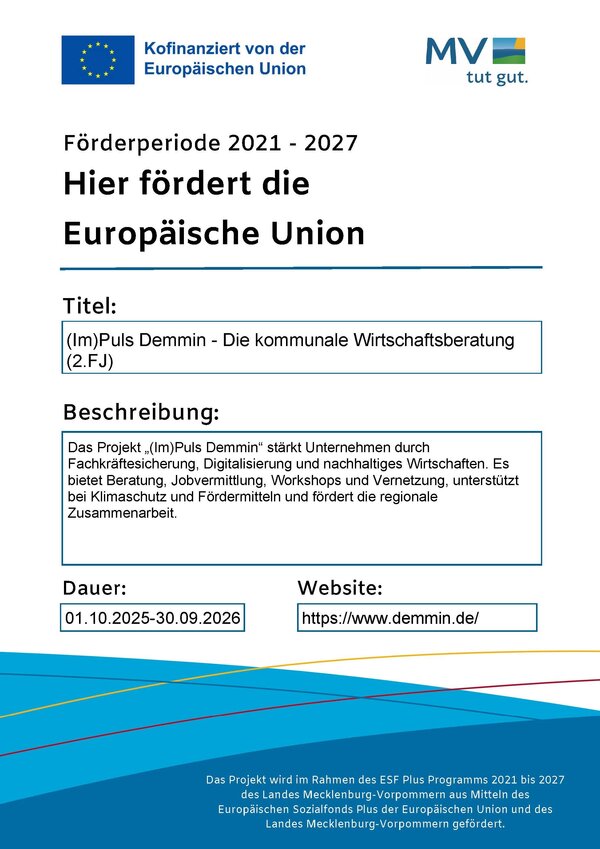 Kofinanziert von der Europäischen Union

MV tut gut.

Förderperiode 2021 - 2027

Hier fördert die Europäische Union

Titel:

(Im)Puls Demmin - Die kommunale Wirtschaftsberatung (2.FJ)

Beschreibung:

Das Projekt „(Im)Puls Demmin“ stärkt Unternehmen durch Fachkräftesicherung, Digitalisierung und nachhaltiges Wirtschaften. Es bietet Beratung, Jobvermittlung, Workshops und Vernetzung, unterstützt bei Klimaschutz und Fördermitteln und fördert die regionale Zusammenarbeit.

Dauer:

01.10.2025-30.09.2026

Website:

https://www.demmin.de/

Das Projekt wird im Rahmen des ESF Plus Programms 2021 bis 2027 des Landes Mecklenburg-Vorpommern aus Mitteln des Europäischen Sozialfonds Plus der Europäischen Union und des Landes Mecklenburg-Vorpommern gefördert.